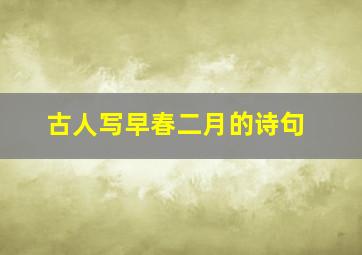 古人写早春二月的诗句